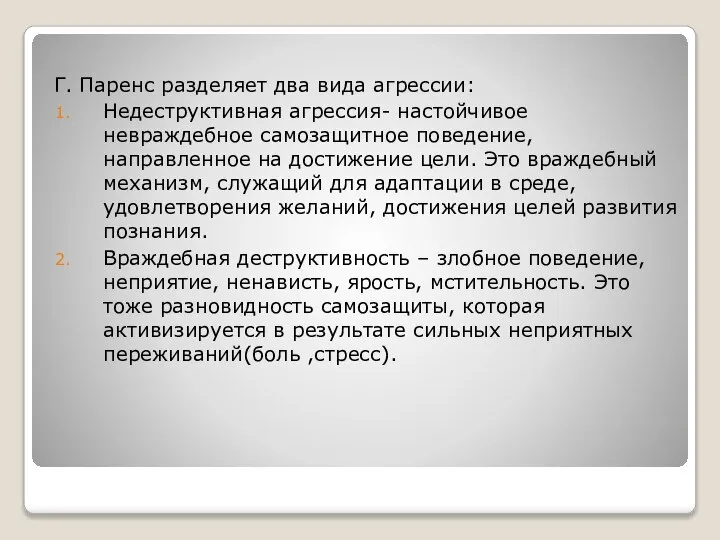 Г. Паренс разделяет два вида агрессии:

1. Недеструктивная агрессия- настойчивое невраждебное самозащитное поведение, направленное на достижение цели. Это враждебный механизм, служащий для адаптации в среде, удовлетворения желаний, достижения целей развития познания.

2. Враждебная деструктивность – злобное поведение, неприятие, ненависть, ярость, мстительность. Это тоже разновидность самозащиты, которая активизируется в результате сильных неприятных переживаний(боль ,стресс).